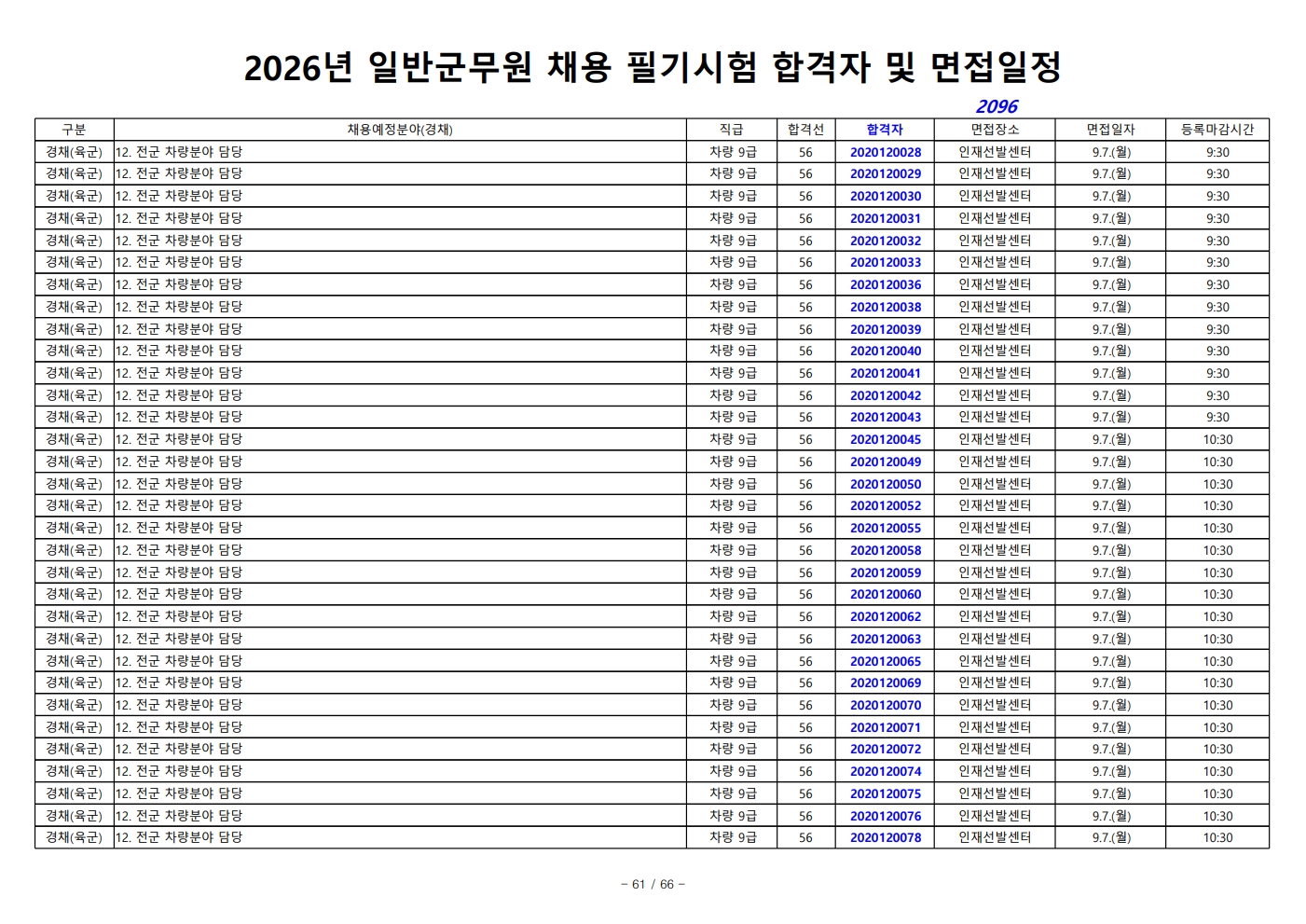 2026년 일반군무원 채용 필기시험 합격자 및 면접일정

2096

| 구분 | 채용예정분야(경채) | 직급 | 합격선 | 합격자 | 면접장소 | 면접일자 | 등록마감시간 |
|---|---|---|---|---|---|---|---|
| 경채(육군) | 12. 전군 차량분야 담당 | 차량 9급 | 56 | 2020120028 | 인재선발센터 | 9.7.(월) | 9:30 |
| 경채(육군) | 12. 전군 차량분야 담당 | 차량 9급 | 56 | 2020120029 | 인재선발센터 | 9.7.(월) | 9:30 |
| 경채(육군) | 12. 전군 차량분야 담당 | 차량 9급 | 56 | 2020120030 | 인재선발센터 | 9.7.(월) | 9:30 |
| 경채(육군) | 12. 전군 차량분야 담당 | 차량 9급 | 56 | 2020120031 | 인재선발센터 | 9.7.(월) | 9:30 |
| 경채(육군) | 12. 전군 차량분야 담당 | 차량 9급 | 56 | 2020120032 | 인재선발센터 | 9.7.(월) | 9:30 |
| 경채(육군) | 12. 전군 차량분야 담당 | 차량 9급 | 56 | 2020120033 | 인재선발센터 | 9.7.(월) | 9:30 |
| 경채(육군) | 12. 전군 차량분야 담당 | 차량 9급 | 56 | 2020120036 | 인재선발센터 | 9.7.(월) | 9:30 |
| 경채(육군) | 12. 전군 차량분야 담당 | 차량 9급 | 56 | 2020120038 | 인재선발센터 | 9.7.(월) | 9:30 |
| 경채(육군) | 12. 전군 차량분야 담당 | 차량 9급 | 56 | 2020120039 | 인재선발센터 | 9.7.(월) | 9:30 |
| 경채(육군) | 12. 전군 차량분야 담당 | 차량 9급 | 56 | 2020120040 | 인재선발센터 | 9.7.(월) | 9:30 |
| 경채(육군) | 12. 전군 차량분야 담당 | 차량 9급 | 56 | 2020120041 | 인재선발센터 | 9.7.(월) | 9:30 |
| 경채(육군) | 12. 전군 차량분야 담당 | 차량 9급 | 56 | 2020120042 | 인재선발센터 | 9.7.(월) | 9:30 |
| 경채(육군) | 12. 전군 차량분야 담당 | 차량 9급 | 56 | 2020120043 | 인재선발센터 | 9.7.(월) | 9:30 |
| 경채(육군) | 12. 전군 차량분야 담당 | 차량 9급 | 56 | 2020120045 | 인재선발센터 | 9.7.(월) | 10:30 |
| 경채(육군) | 12. 전군 차량분야 담당 | 차량 9급 | 56 | 2020120049 | 인재선발센터 | 9.7.(월) | 10:30 |
| 경채(육군) | 12. 전군 차량분야 담당 | 차량 9급 | 56 | 2020120050 | 인재선발센터 | 9.7.(월) | 10:30 |
| 경채(육군) | 12. 전군 차량분야 담당 | 차량 9급 | 56 | 2020120052 | 인재선발센터 | 9.7.(월) | 10:30 |
| 경채(육군) | 12. 전군 차량분야 담당 | 차량 9급 | 56 | 2020120055 | 인재선발센터 | 9.7.(월) | 10:30 |
| 경채(육군) | 12. 전군 차량분야 담당 | 차량 9급 | 56 | 2020120058 | 인재선발센터 | 9.7.(월) | 10:30 |
| 경채(육군) | 12. 전군 차량분야 담당 | 차량 9급 | 56 | 2020120059 | 인재선발센터 | 9.7.(월) | 10:30 |
| 경채(육군) | 12. 전군 차량분야 담당 | 차량 9급 | 56 | 2020120060 | 인재선발센터 | 9.7.(월) | 10:30 |
| 경채(육군) | 12. 전군 차량분야 담당 | 차량 9급 | 56 | 2020120062 | 인재선발센터 | 9.7.(월) | 10:30 |
| 경채(육군) | 12. 전군 차량분야 담당 | 차량 9급 | 56 | 2020120063 | 인재선발센터 | 9.7.(월) | 10:30 |
| 경채(육군) | 12. 전군 차량분야 담당 | 차량 9급 | 56 | 2020120065 | 인재선발센터 | 9.7.(월) | 10:30 |
| 경채(육군) | 12. 전군 차량분야 담당 | 차량 9급 | 56 | 2020120069 | 인재선발센터 | 9.7.(월) | 10:30 |
| 경채(육군) | 12. 전군 차량분야 담당 | 차량 9급 | 56 | 2020120070 | 인재선발센터 | 9.7.(월) | 10:30 |
| 경채(육군) | 12. 전군 차량분야 담당 | 차량 9급 | 56 | 2020120071 | 인재선발센터 | 9.7.(월) | 10:30 |
| 경채(육군) | 12. 전군 차량분야 담당 | 차량 9급 | 56 | 2020120072 | 인재선발센터 | 9.7.(월) | 10:30 |
| 경채(육군) | 12. 전군 차량분야 담당 | 차량 9급 | 56 | 2020120074 | 인재선발센터 | 9.7.(월) | 10:30 |
| 경채(육군) | 12. 전군 차량분야 담당 | 차량 9급 | 56 | 2020120075 | 인재선발센터 | 9.7.(월) | 10:30 |
| 경채(육군) | 12. 전군 차량분야 담당 | 차량 9급 | 56 | 2020120076 | 인재선발센터 | 9.7.(월) | 10:30 |
| 경채(육군) | 12. 전군 차량분야 담당 | 차량 9급 | 56 | 2020120078 | 인재선발센터 | 9.7.(월) | 10:30 |

- 61 / 66 -